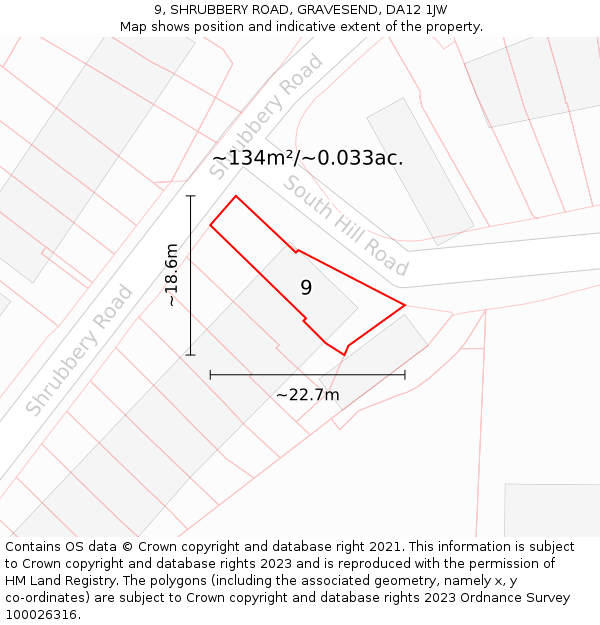 9, SHRUBBERY ROAD, GRAVESEND, DA12 1JW
Map shows position and indicative extent of the property.

Shrubbery Road

~134m²/~0.033ac.

South Hill Road

~18.6m

9

Shrubbery Road

~22.7m

Contains OS data © Crown copyright and database right 2021. This information is subject to Crown copyright and database rights 2023 and is reproduced with the permission of HM Land Registry. The polygons (including the associated geometry, namely x, y co-ordinates) are subject to Crown copyright and database rights 2023 Ordnance Survey 100026316.